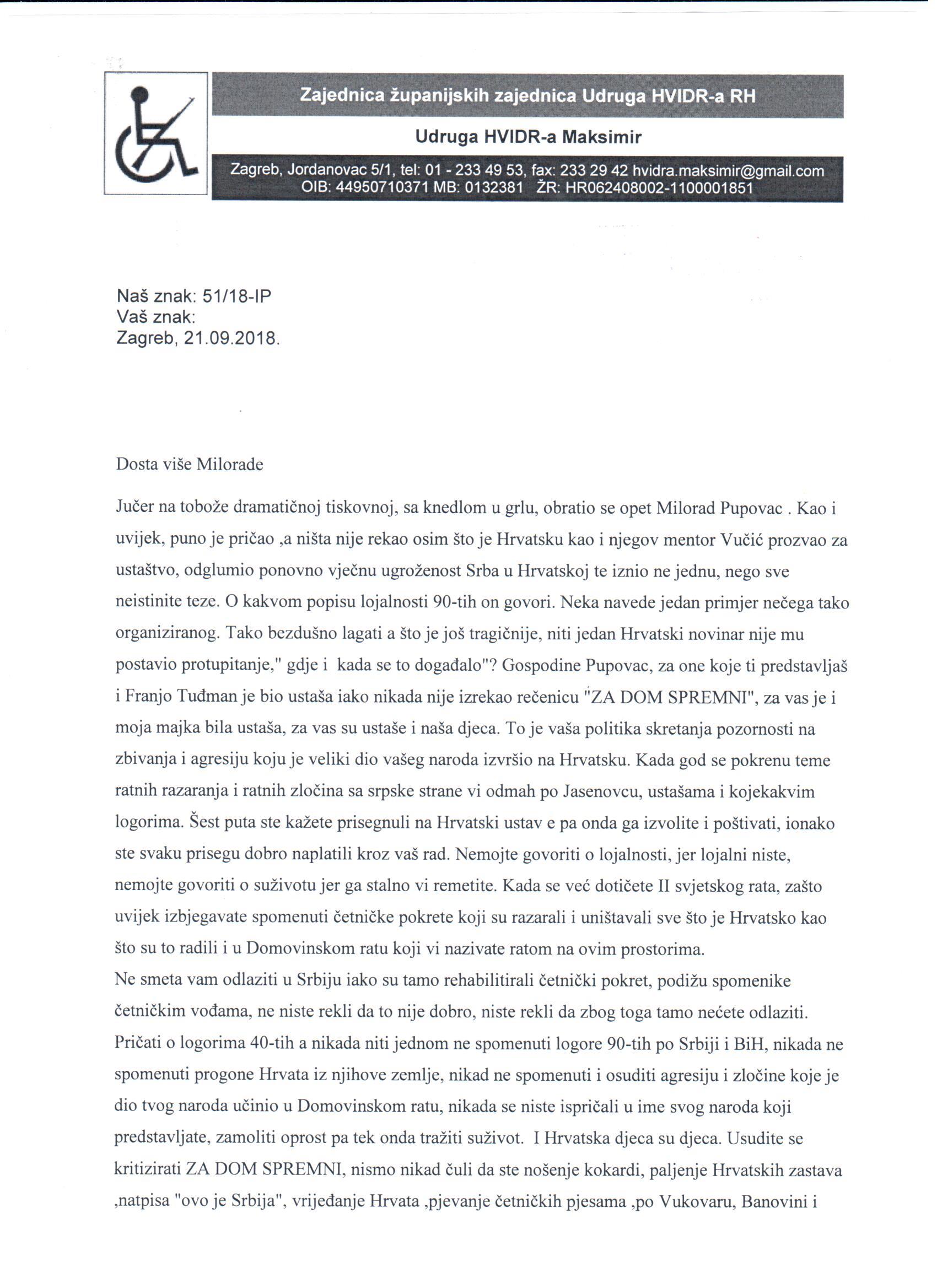 Zajednica županijskih zajednica Udruga HVIDR-a RH

Udruga HVIDR-a Maksimir

Zagreb, Jordanovac 5/1, tel: 01 - 233 49 53, fax: 233 29 42 hvidra.maksimir@gmail.com
OIB: 44950710371 MB: 0132381 ŽR: HR062408002-1100001851

Naš znak: 51/18-IP
Vaš znak:
Zagreb, 21.09.2018.

Dosta više Milorade

Jučer na tobože dramatičnoj tiskovnoj, sa knedlom u grlu, obratio se opet Milorad Pupovac . Kao i uvijek, puno je pričao ,a ništa nije rekao osim što je Hrvatsku kao i njegov mentor Vučić prozvao za ustaštvo, odglumio ponovno vječnu ugroženost Srba u Hrvatskoj te iznio ne jednu, nego sve neistinite teze. O kakvom popisu lojalnosti 90-tih on govori. Neka navede jedan primjer nečega tako organiziranog. Tako bezdušno lagati a što je još tragičnije, niti jedan Hrvatski novinar nije mu postavio protupitanje," gdje i kada se to događalo"? Gospodine Pupovac, za one koje ti predstavljaš i Franjo Tuđman je bio ustaša iako nikada nije izrekao rečenicu "ZA DOM SPREMNI", za vas je i moja majka bila ustaša, za vas su ustaše i naša djeca. To je vaša politika skretanja pozornosti na zbivanja i agresiju koju je veliki dio vašeg naroda izvršio na Hrvatsku. Kada god se pokrenu teme ratnih razaranja i ratnih zločina sa srpske strane vi odmah po Jasenovcu, ustašama i kojekakvim logorima. Šest puta ste kažete prisegnuli na Hrvatski ustav e pa onda ga izvolite i poštivati, ionako ste svaku prisegu dobro naplatili kroz vaš rad. Nemojte govoriti o lojalnosti, jer lojalni niste, nemojte govoriti o suživotu jer ga stalno vi remetite. Kada se već dotičete II svjetskog rata, zašto uvijek izbjegavate spomenuti četničke pokrete koji su razarali i uništavali sve što je Hrvatsko kao što su to radili i u Domovinskom ratu koji vi nazivate ratom na ovim prostorima.
Ne smeta vam odlaziti u Srbiju iako su tamo rehabilitirali četnički pokret, podižu spomenike četničkim vođama, ne niste rekli da to nije dobro, niste rekli da zbog toga tamo nećete odlaziti. Pričati o logorima 40-tih a nikada niti jednom ne spomenuti logore 90-tih po Srbiji i BiH, nikada ne spomenuti progone Hrvata iz njihove zemlje, nikad ne spomenuti i osuditi agresiju i zločine koje je dio tvog naroda učinio u Domovinskom ratu, nikada se niste ispričali u ime svog naroda koji predstavljate, zamoliti oprost pa tek onda tražiti suživot. I Hrvatska djeca su djeca. Usudite se kritizirati ZA DOM SPREMNI, nismo nikad čuli da ste nošenje kokardi, paljenje Hrvatskih zastava ,natpisa "ovo je Srbija", vrijeđanje Hrvata ,pjevanje četničkih pjesama ,po Vukovaru, Banovini i